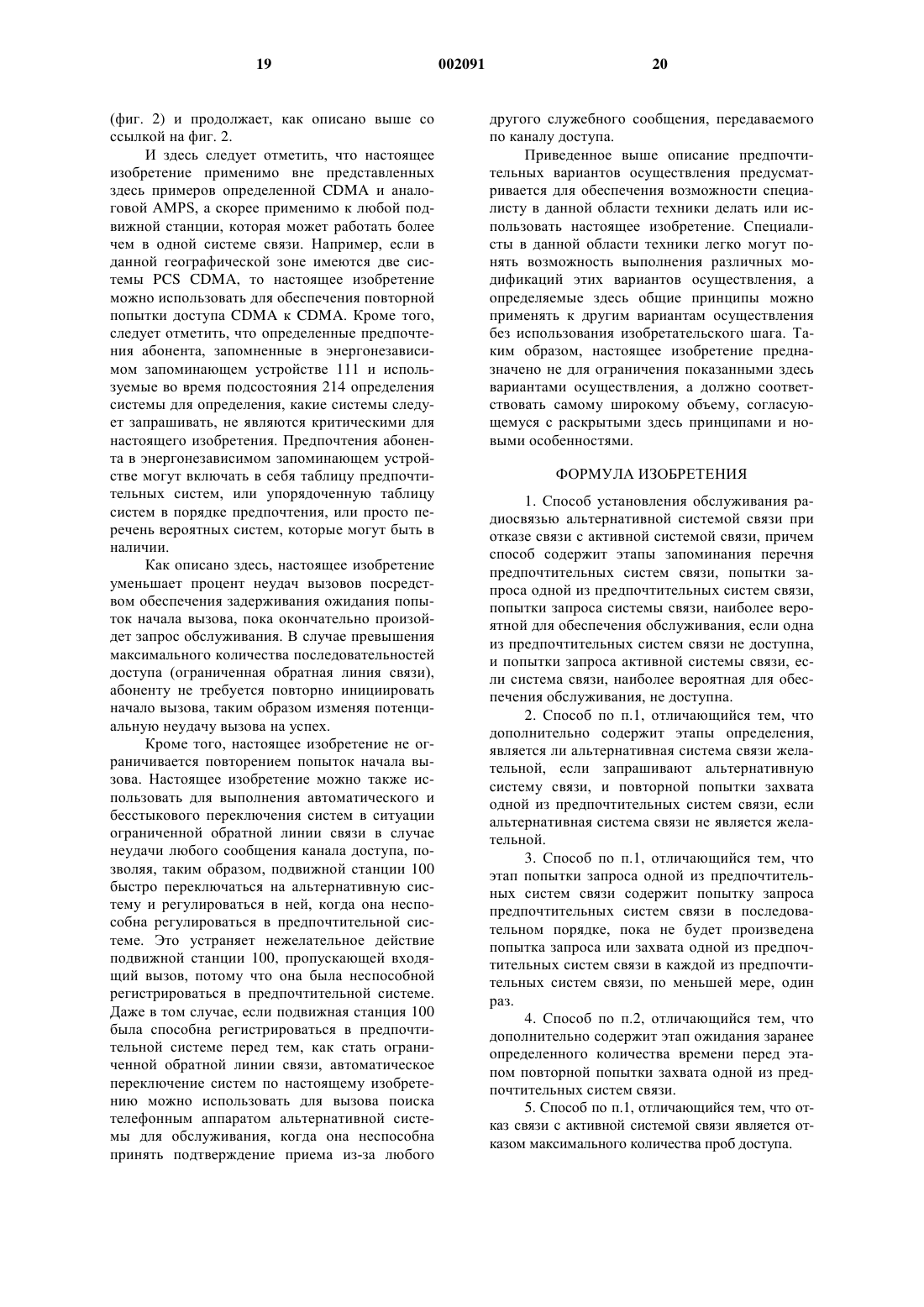 19 002091 20

(фиг. 2) и продолжает, как описано выше со ссылкой на фиг. 2.

И здесь следует отметить, что настоящее изобретение применимо вне представленных здесь примеров определенной CDMA и аналоговой AMPS, а скорее применимо к любой подвижной станции, которая может работать более чем в одной системе связи. Например, если в данной географической зоне имеются две системы PCS CDMA, то настоящее изобретение можно использовать для обеспечения повторной попытки доступа CDMA к CDMA. Кроме того, следует отметить, что определенные предпочтения абонента, запомненные в энергонезависимом запоминающем устройстве 111 и используемые во время подсостояния 214 определения системы для определения, какие системы следует запрашивать, не являются критическими для настоящего изобретения. Предпочтения абонента в энергонезависимом запоминающем устройстве могут включать в себя таблицу предпочтительных систем, или упорядоченную таблицу систем в порядке предпочтения, или просто перечень вероятных систем, которые могут быть в наличии.

Как описано здесь, настоящее изобретение уменьшает процент неудач вызовов посредством обеспечения задерживания ожидания попыток начала вызова, пока окончательно произойдет запрос обслуживания. В случае превышения максимального количества последовательностей доступа (ограниченная обратная линия связи), абоненту не требуется повторно инициировать начало вызова, таким образом изменяя потенциальную неудачу вызова на успех.

Кроме того, настоящее изобретение не ограничивается повторением попыток начала вызова. Настоящее изобретение можно также использовать для выполнения автоматического и бесстыкового переключения систем в ситуации ограниченной обратной линии связи в случае неудачи любого сообщения канала доступа, позволяя, таким образом, подвижной станции 100 быстро переключаться на альтернативную систему и регулироваться в ней, когда она неспособна регулироваться в предпочтительной системе. Это устраняет нежелательное действие подвижной станции 100, пропускающей входящий вызов, потому что она была неспособной регистрироваться в предпочтительной системе. Даже в том случае, если подвижная станция 100 была способна регистрироваться в предпочтительной системе перед тем, как стать ограниченной обратной линии связи, автоматическое переключение систем по настоящему изобретению можно использовать для вызова поиска телефонным аппаратом альтернативной системы для обслуживания, когда она неспособна принять подтверждение приема из-за любого другого служебного сообщения, передаваемого по каналу доступа.

Приведенное выше описание предпочтительных вариантов осуществления предусматривается для обеспечения возможности специалисту в данной области техники делать или использовать настоящее изобретение. Специалисты в данной области техники легко могут понять возможность выполнения различных модификаций этих вариантов осуществления, а определяемые здесь общие принципы можно применять к другим вариантам осуществления без использования изобретательского шага. Таким образом, настоящее изобретение предназначено не для ограничения показанными здесь вариантами осуществления, а должно соответствовать самому широкому объему, согласующемуся с раскрытыми здесь принципами и новыми особенностями.

ФОРМУЛА ИЗОБРЕТЕНИЯ

1. Способ установления обслуживания радиосвязью альтернативной системой связи при отказе связи с активной системой связи, причем способ содержит этапы запоминания перечня предпочтительных систем связи, попытки запроса одной из предпочтительных систем связи, попытки запроса системы связи, наиболее вероятной для обеспечения обслуживания, если одна из предпочтительных систем связи не доступна, и попытки запроса активной системы связи, если система связи, наиболее вероятная для обеспечения обслуживания, не доступна.

2. Способ по п.1, отличающийся тем, что дополнительно содержит этапы определения, является ли альтернативная система связи желательной, если запрашивают альтернативную систему связи, и повторной попытки захвата одной из предпочтительных систем связи, если альтернативная система связи не является желательной.

3. Способ по п.1, отличающийся тем, что этап попытки запроса одной из предпочтительных систем связи содержит попытку запроса предпочтительных систем связи в последовательном порядке, пока не будет произведена попытка запроса или захвата одной из предпочтительных систем связи в каждой из предпочтительных систем связи, по меньшей мере, один раз.

4. Способ по п.2, отличающийся тем, что дополнительно содержит этап ожидания заранее определенного количества времени перед этапом повторной попытки захвата одной из предпочтительных систем связи.

5. Способ по п.1, отличающийся тем, что отказ связи с активной системой связи является отказом максимального количества проб доступа.